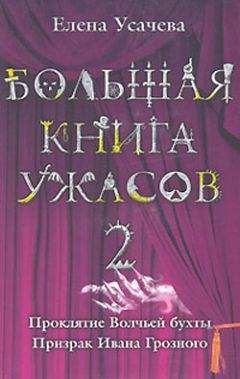 Елена Усачева

БОЛЬШАЯ КНИГА УЖАСОВ

2

Проклятие Волчьей бухты
Призрак Ивана Грозного